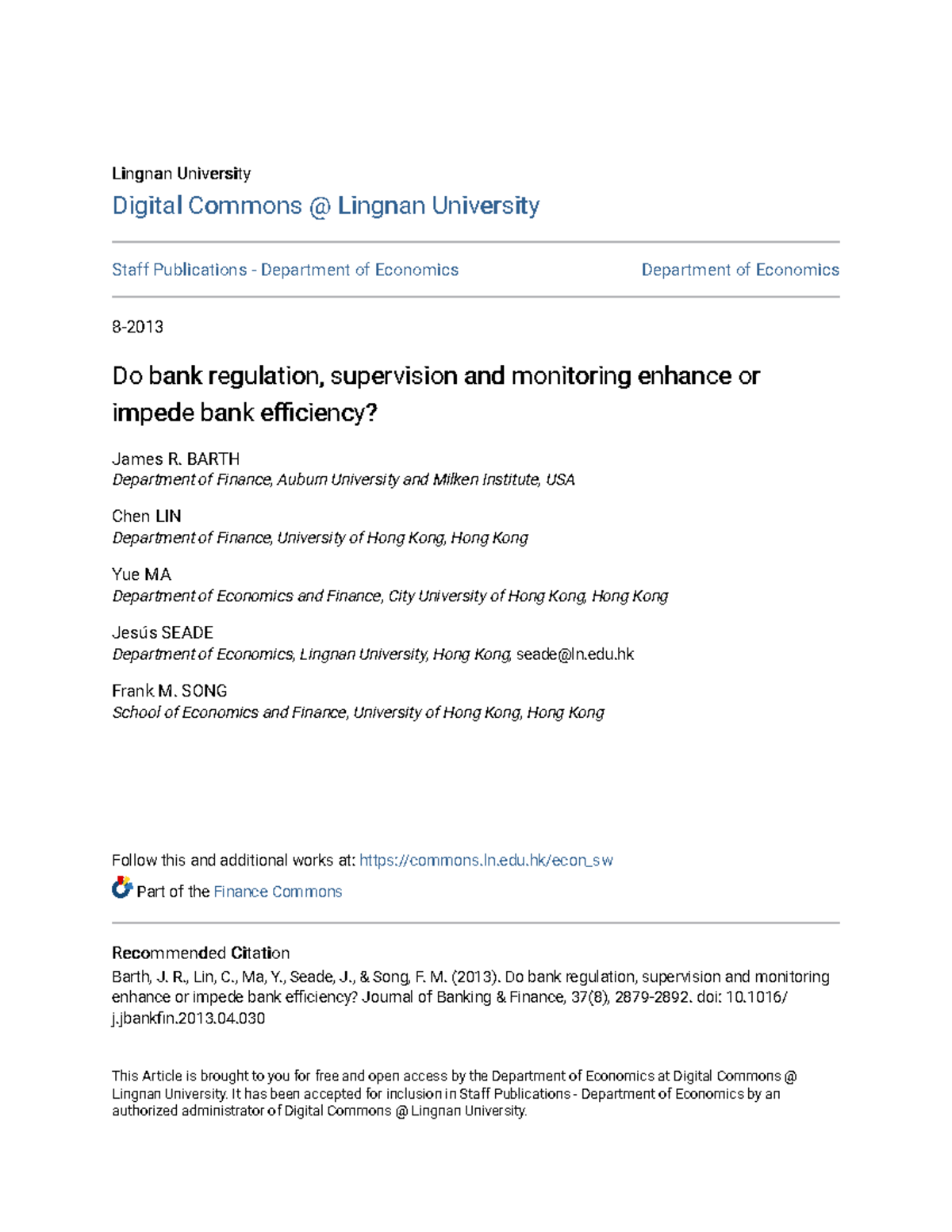 Lingnan University

Digital Commons @ Lingnan University

Staff Publications - Department of Economics

Department of Economics

8-2013

Do bank regulation, supervision and monitoring enhance or impede bank efficiency?

James R. BARTH
Department of Finance, Auburn University and Milken Institute, USA

Chen LIN
Department of Finance, University of Hong Kong, Hong Kong

Yue MA
Department of Economics and Finance, City University of Hong Kong, Hong Kong

Jesús SEADE
Department of Economics, Lingnan University, Hong Kong, seade@ln.edu.hk

Frank M. SONG
School of Economics and Finance, University of Hong Kong, Hong Kong

Follow this and additional works at: https://commons.ln.edu.hk/econ_sw

Part of the Finance Commons

Recommended Citation
Barth, J. R., Lin, C., Ma, Y., Seade, J., & Song, F. M. (2013). Do bank regulation, supervision and monitoring enhance or impede bank efficiency? Journal of Banking & Finance, 37(8), 2879-2892. doi: 10.1016/j.jbankfin.2013.04.030

This Article is brought to you for free and open access by the Department of Economics at Digital Commons @ Lingnan University. It has been accepted for inclusion in Staff Publications - Department of Economics by an authorized administrator of Digital Commons @ Lingnan University.